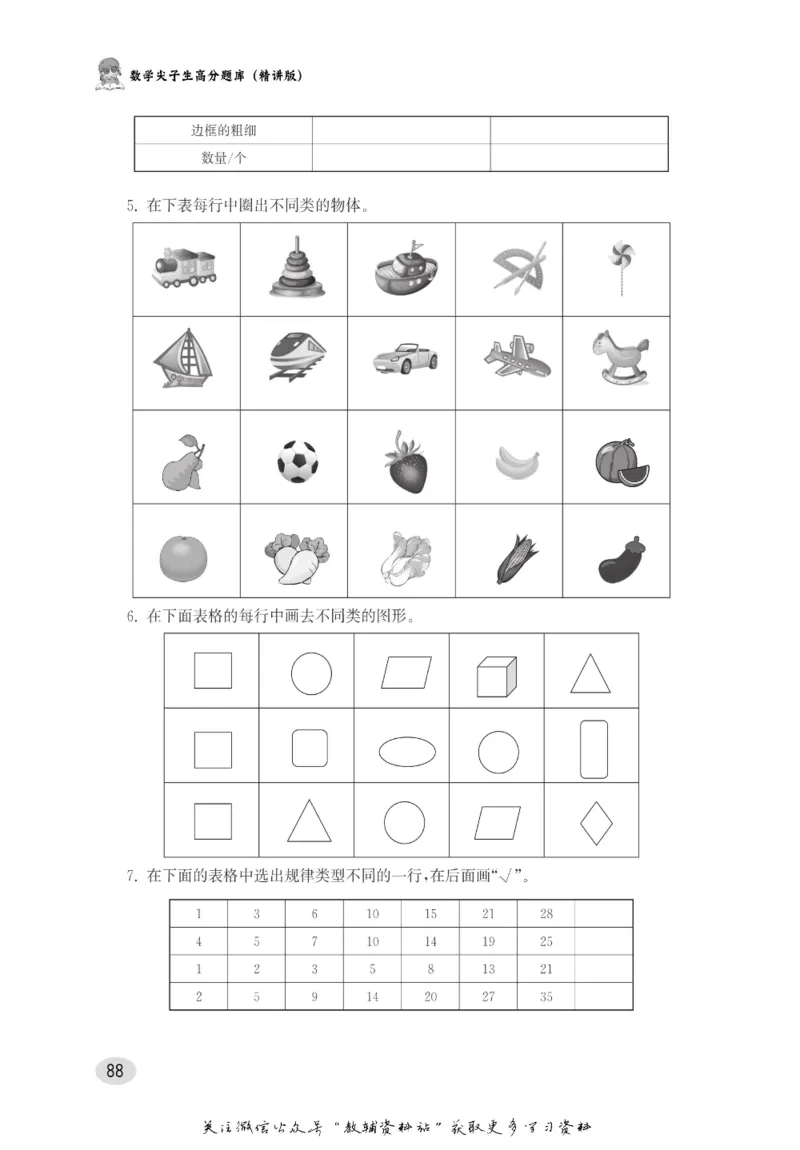 数学尖子生高分题库（精讲版）

| 边框的粗细 | | |
|---|---|---|
| 数量/个 | | |

5. 在下表每行中圈出不同类的物体。

6. 在下面表格的每行中画去不同类的图形。

7. 在下面的表格中选出规律类型不同的一行，在后面画“√”。

| 1 | 3 | 6 | 10 | 15 | 21 | 28 | |
|---|---|---|---|---|---|---|---|
| 4 | 5 | 7 | 10 | 14 | 19 | 25 | |
| 1 | 2 | 3 | 5 | 8 | 13 | 21 | |
| 2 | 5 | 9 | 14 | 20 | 27 | 35 | |

88

关注微信公众号“教辅资料站”获取更多学习资料